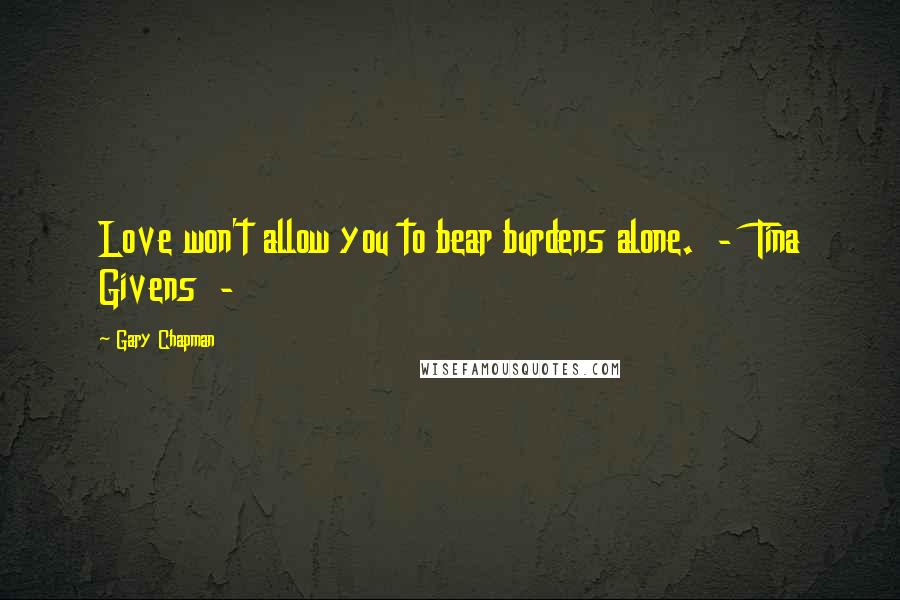 Love won't allow you to bear burdens alone. - Tina Givens -

- Gary Chapman

WISEFAMOUSQUOTES.COM